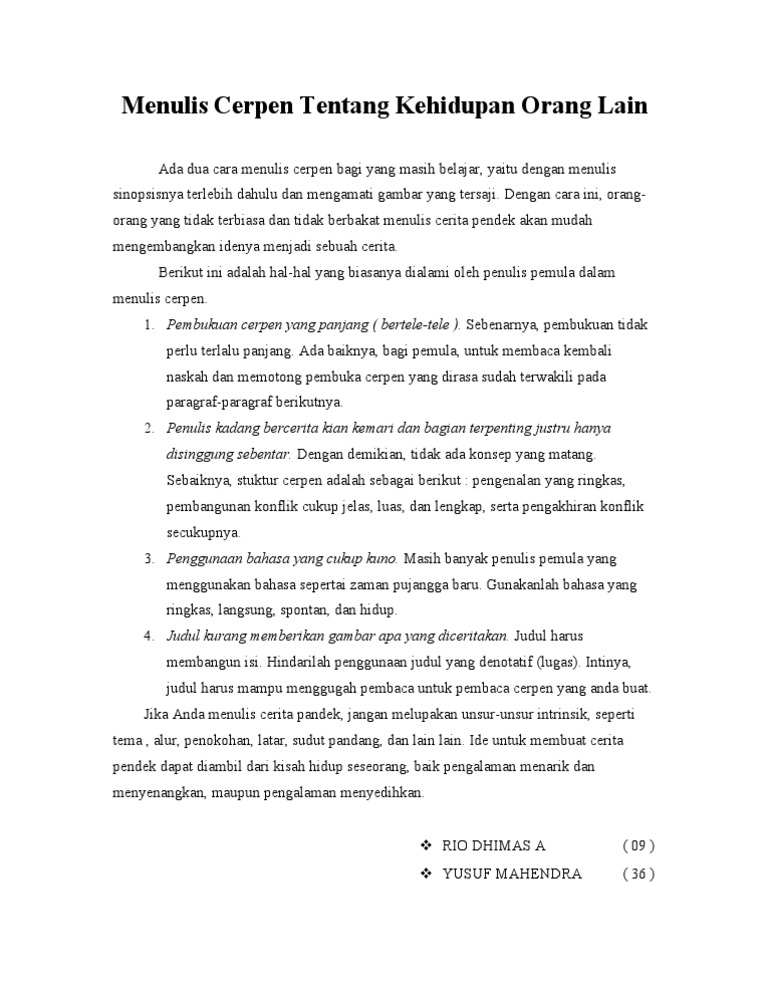 Menulis Cerpen Tentang Kehidupan Orang Lain

Ada dua cara menulis cerpen bagi yang masih belajar, yaitu dengan menulis sinopsisnya terlebih dahulu dan mengamati gambar yang tersaji. Dengan cara ini, orang-orang yang tidak terbiasa dan tidak berbakat menulis cerita pendek akan mudah mengembangkan idenya menjadi sebuah cerita.

Berikut ini adalah hal-hal yang biasanya dialami oleh penulis pemula dalam menulis cerpen.

1. Pembukuan cerpen yang panjang ( bertele-tele ). Sebenarnya, pembukuan tidak perlu terlalu panjang. Ada baiknya, bagi pemula, untuk membaca kembali naskah dan memotong pembuka cerpen yang dirasa sudah terwakili pada paragraf-paragraf berikutnya.
2. Penulis kadang bercerita kian kemari dan bagian terpenting justru hanya disinggung sebentar. Dengan demikian, tidak ada konsep yang matang. Sebaiknya, stuktur cerpen adalah sebagai berikut : pengenalan yang ringkas, pembangunan konflik cukup jelas, luas, dan lengkap, serta pengakhiran konflik secukupnya.
3. Penggunaan bahasa yang cukup kuno. Masih banyak penulis pemula yang menggunakan bahasa sepertai zaman pujangga baru. Gunakanlah bahasa yang ringkas, langsung, spontan, dan hidup.
4. Judul kurang memberikan gambar apa yang diceritakan. Judul harus membangun isi. Hindarilah penggunaan judul yang denotatif (lugas). Intinya, judul harus mampu menggugah pembaca untuk pembaca cerpen yang anda buat.

Jika Anda menulis cerita pandek, jangan melupakan unsur-unsur intrinsik, seperti tema , alur, penokohan, latar, sudut pandang, dan lain lain. Ide untuk membuat cerita pendek dapat diambil dari kisah hidup seseorang, baik pengalaman menarik dan menyenangkan, maupun pengalaman menyedihkan.

❖ RIO DHIMAS A ( 09 )
❖ YUSUF MAHENDRA ( 36 )